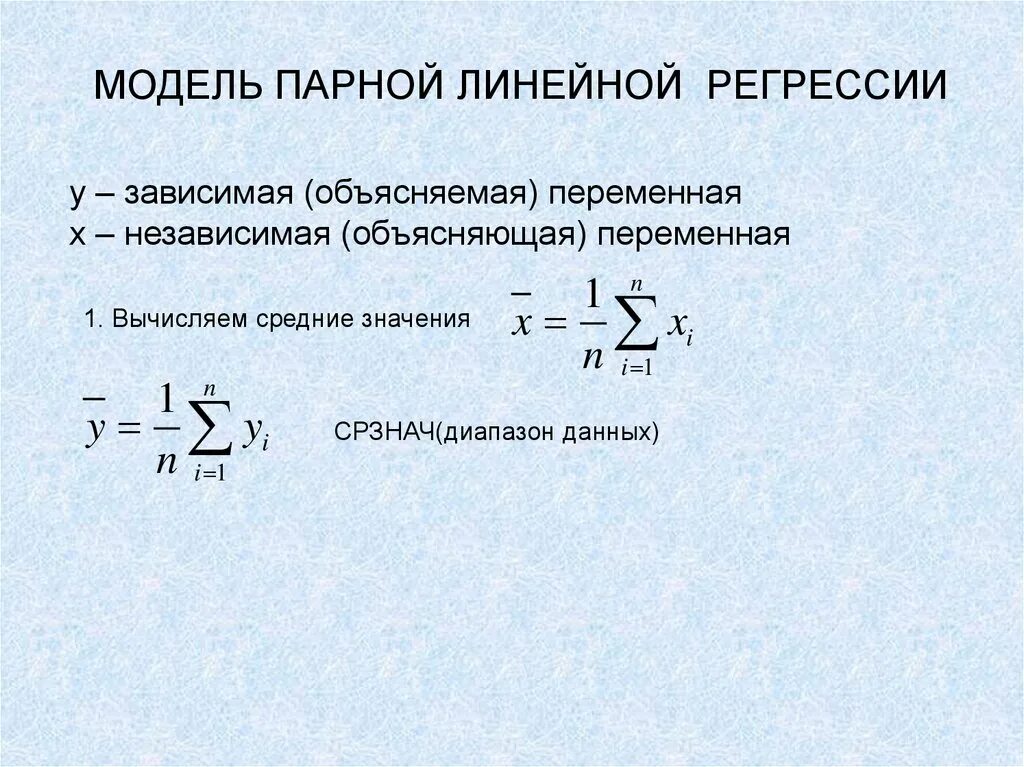 МОДЕЛЬ ПАРНОЙ ЛИНЕЙНОЙ РЕГРЕССИИ

y – зависимая (объясняемая) переменная
x – независимая (объясняющая) переменная

1. Вычисляем средние значения $\bar{x} = \frac{1}{n}\sum_{i=1}^{n} x_i$

$\bar{y} = \frac{1}{n}\sum_{i=1}^{n} y_i$ СРЗНАЧ(диапазон данных)